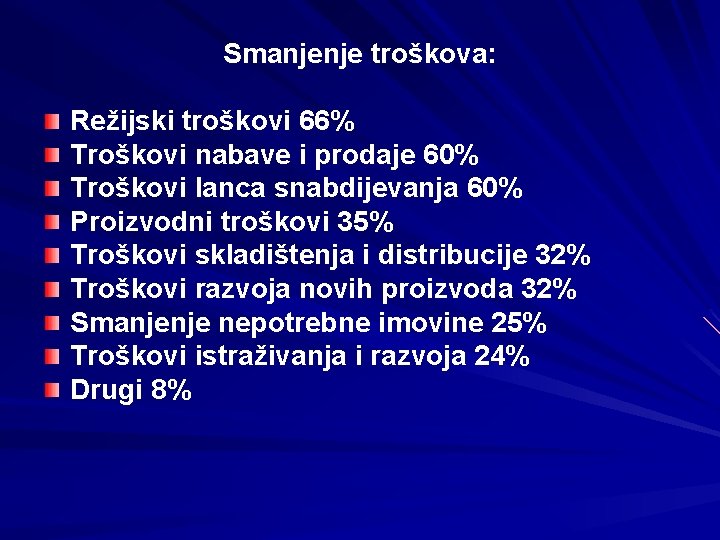 Smanjenje troškova:

Režijski troškovi 66%
Troškovi nabave i prodaje 60%
Troškovi lanca snabdijevanja 60%
Proizvodni troškovi 35%
Troškovi skladištenja i distribucije 32%
Troškovi razvoja novih proizvoda 32%
Smanjenje nepotrebne imovine 25%
Troškovi istraživanja i razvoja 24%
Drugi 8%